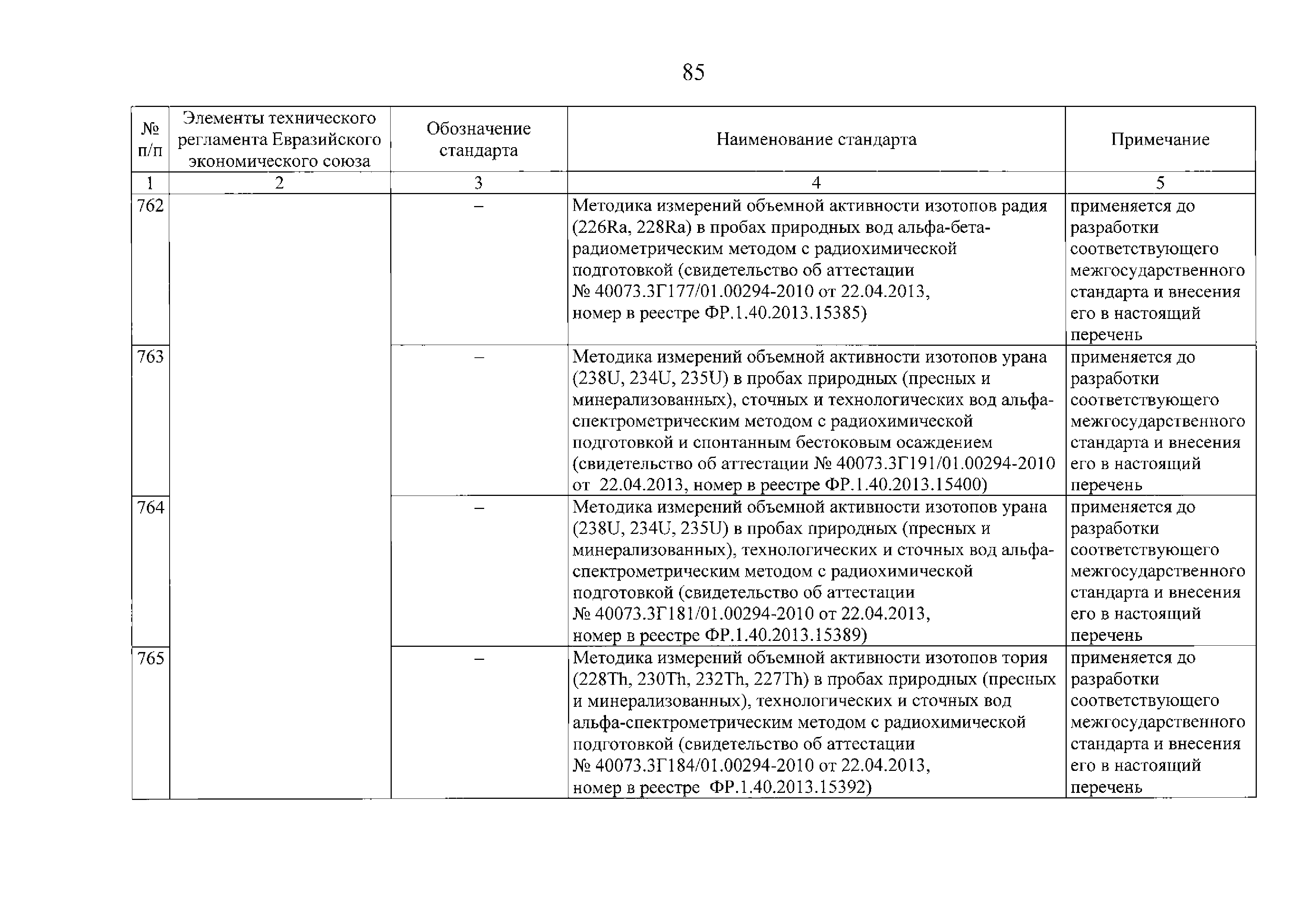 85

| № п/п | Элементы технического регламента Евразийского экономического союза | Обозначение стандарта | Наименование стандарта | Примечание |
|---|---|---|---|---|
| 1 | 2 | 3 | 4 | 5 |
| 762 |  | – | Методика измерений объемной активности изотопов радия (226Ra, 228Ra) в пробах природных вод альфа-бета-радиометрическим методом с радиохимической подготовкой (свидетельство об аттестации № 40073.3Г177/01.00294-2010 от 22.04.2013, номер в реестре ФР.1.40.2013.15385) | применяется до разработки соответствующего межгосударственного стандарта и внесения его в настоящий перечень |
| 763 |  | – | Методика измерений объемной активности изотопов урана (238U, 234U, 235U) в пробах природных (пресных и минерализованных), сточных и технологических вод альфа-спектрометрическим методом с радиохимической подготовкой и спонтанным бестоковым осаждением (свидетельство об аттестации № 40073.3Г191/01.00294-2010 от 22.04.2013, номер в реестре ФР.1.40.2013.15400) | применяется до разработки соответствующего межгосударственного стандарта и внесения его в настоящий перечень |
| 764 |  | – | Методика измерений объемной активности изотопов урана (238U, 234U, 235U) в пробах природных (пресных и минерализованных), технологических и сточных вод альфа-спектрометрическим методом с радиохимической подготовкой (свидетельство об аттестации № 40073.3Г181/01.00294-2010 от 22.04.2013, номер в реестре ФР.1.40.2013.15389) | применяется до разработки соответствующего межгосударственного стандарта и внесения его в настоящий перечень |
| 765 |  | – | Методика измерений объемной активности изотопов тория (228Th, 230Th, 232Th, 227Th) в пробах природных (пресных и минерализованных), технологических и сточных вод альфа-спектрометрическим методом с радиохимической подготовкой (свидетельство об аттестации № 40073.3Г184/01.00294-2010 от 22.04.2013, номер в реестре ФР.1.40.2013.15392) | применяется до разработки соответствующего межгосударственного стандарта и внесения его в настоящий перечень |